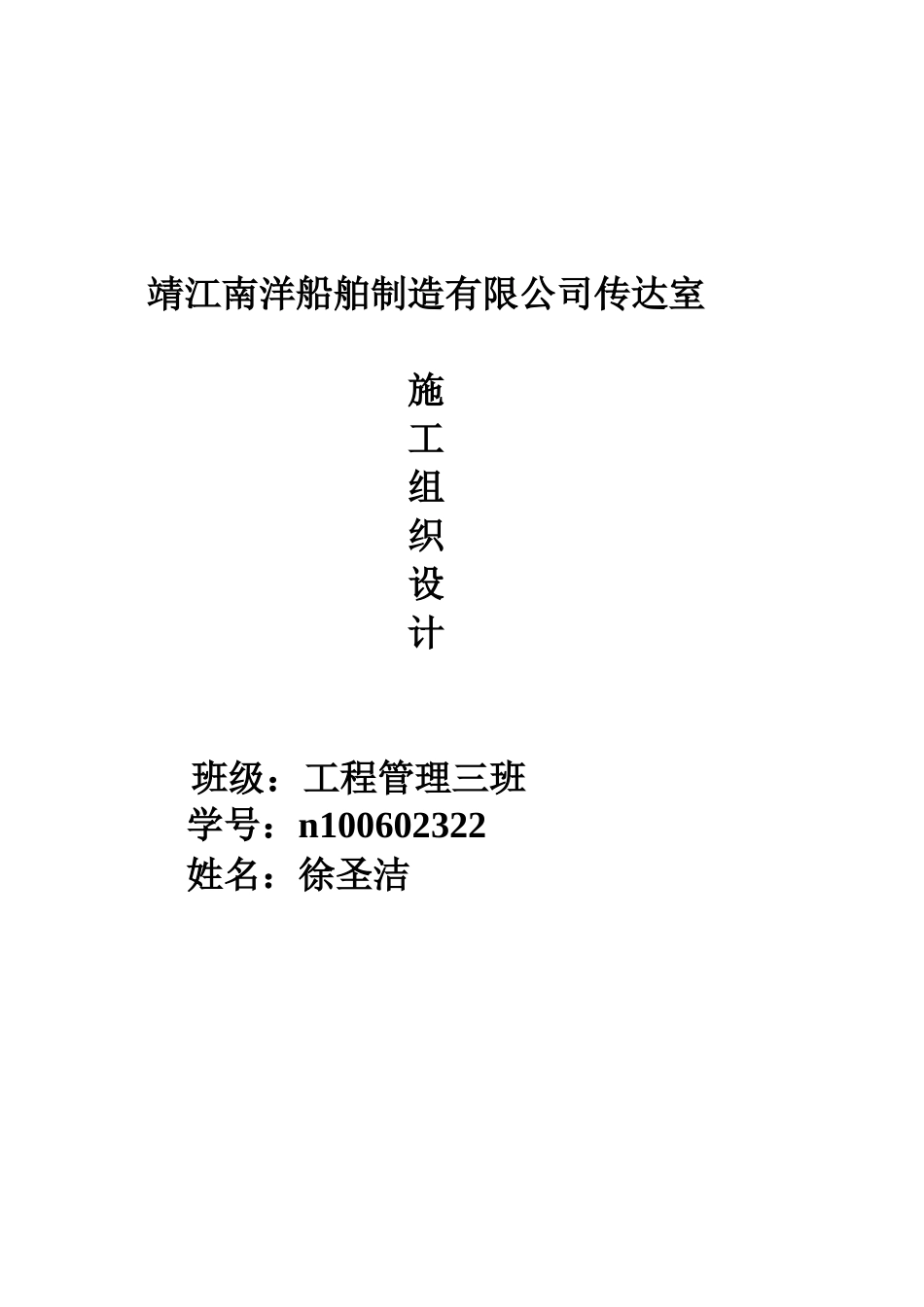 靖江南洋船舶制造有限公司传达室

施
工
组
织
设
计

班级：工程管理三班
学号：n100602322
姓名：徐圣洁